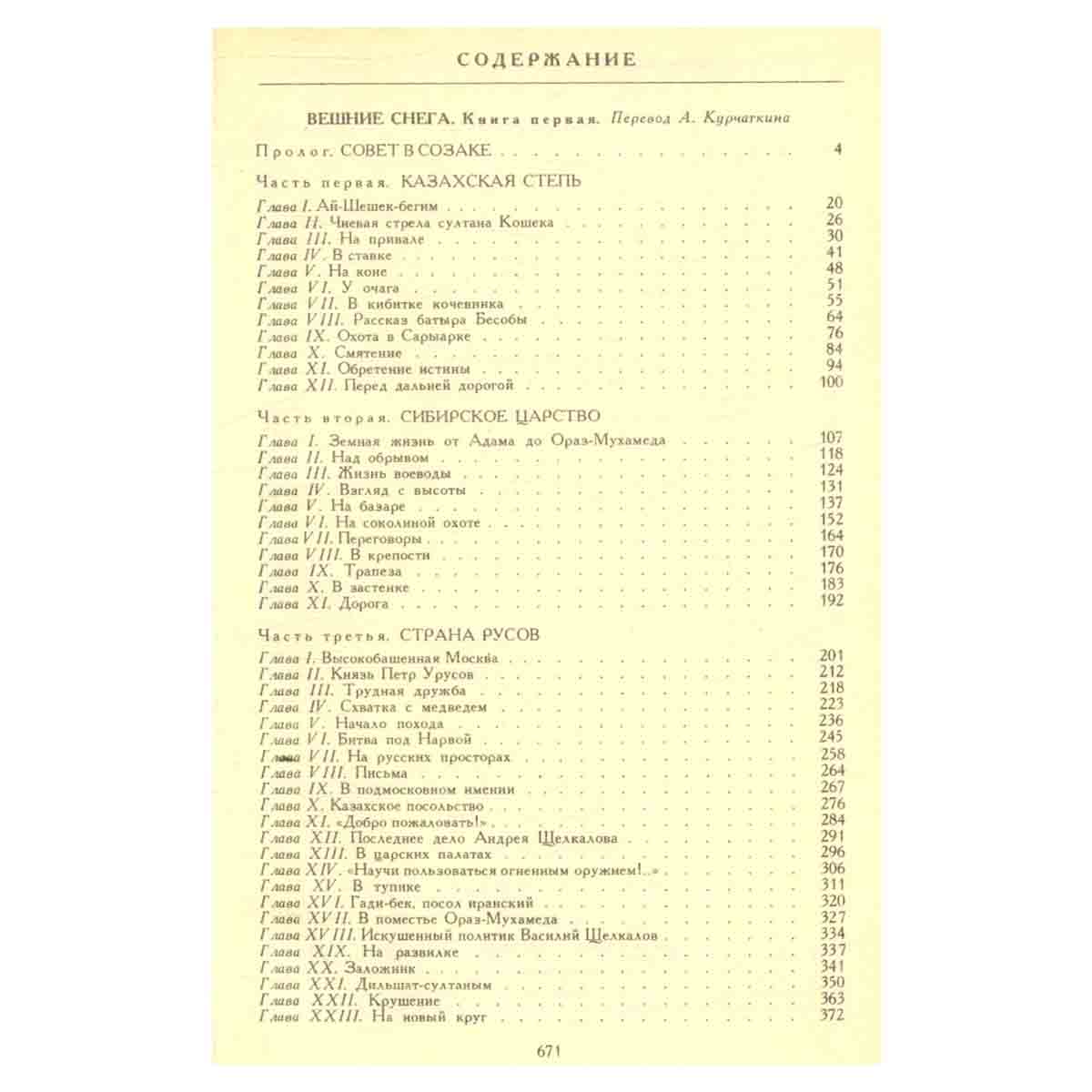 СОДЕРЖАНИЕ

ВЕШНИЕ СНЕГА. Книга первая. Перевод А. Курчаткина

Пролог. СОВЕТ В СОЗАКЕ 4

Часть первая. КАЗАХСКАЯ СТЕПЬ

Глава I. Ай-Шешек-бегим 20
Глава II. Чиевая стрела султана Кошека 26
Глава III. На привале 30
Глава IV. В ставке 41
Глава V. На коне 48
Глава VI. У очага 51
Глава VII. В кибитке кочевника 55
Глава VIII. Рассказ батыра Бесобы 64
Глава IX. Охота в Сарыарке 76
Глава X. Смятение 84
Глава XI. Обретение истины 94
Глава XII. Перед дальней дорогой 100

Часть вторая. СИБИРСКОЕ ЦАРСТВО

Глава I. Земная жизнь от Адама до Ораз-Мухамеда 107
Глава II. Над обрывом 118
Глава III. Жизнь воеводы 124
Глава IV. Взгляд с высоты 131
Глава V. На базаре 137
Глава VI. На соколиной охоте 152
Глава VII. Переговоры 164
Глава VIII. В крепости 170
Глава IX. Трапеза 176
Глава X. В застенке 183
Глава XI. Дорога 192

Часть третья. СТРАНА РУСОВ

Глава I. Высокобашенная Москва 201
Глава II. Князь Петр Урусов 212
Глава III. Трудная дружба 218
Глава IV. Схватка с медведем 223
Глава V. Начало похода 236
Глава VI. Битва под Нарвой 245
Глава VII. На русских просторах 258
Глава VIII. Письма 264
Глава IX. В подмосковном имении 267
Глава X. Казахское посольство 276
Глава XI. «Добро пожаловать!» 284
Глава XII. Последнее дело Андрея Щелкалова 291
Глава XIII. В царских палатах 296
Глава XIV. «Научи пользоваться огненным оружием!..» 306
Глава XV. В тупике 311
Глава XVI. Гади-бек, посол иранский 320
Глава XVII. В поместье Ораз-Мухамеда 327
Глава XVIII. Искушенный политик Василий Щелкалов 334
Глава XIX. На развилке 337
Глава XX. Заложник 341
Глава XXI. Дильшат-султаным 350
Глава XXII. Крушение 363
Глава XXIII. На новый круг 372

671